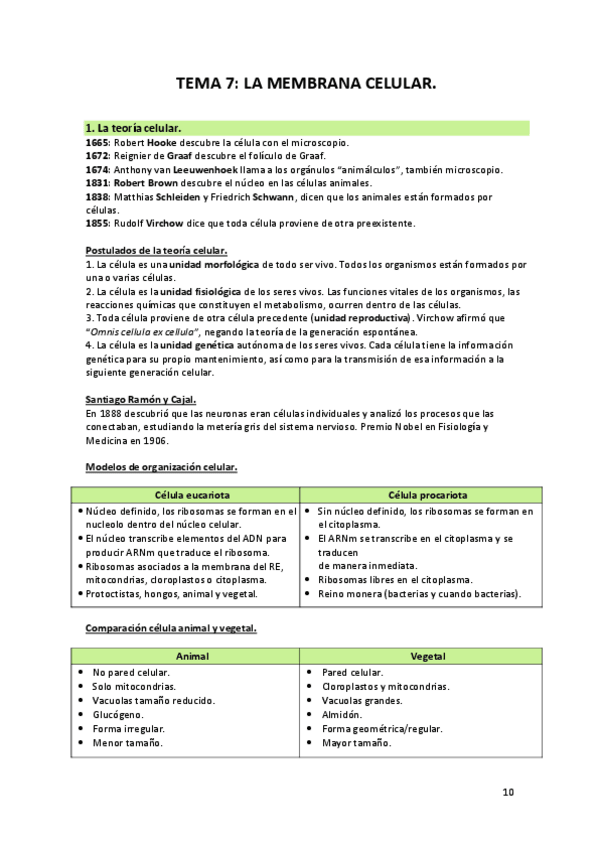 TEMA 7: LA MEMBRANA CELULAR.

1. La teoría celular.
1665: Robert Hooke descubre la célula con el microscopio.
1672: Reignier de Graaf descubre el folículo de Graaf.
1674: Anthony van Leeuwenhoek llama a los orgánulos "animálculos", también microscopio.
1831: Robert Brown descubre el núcleo en las células animales.
1838: Matthias Schleiden y Friedrich Schwann, dicen que los animales están formados por células.
1855: Rudolf Virchow dice que toda célula proviene de otra preexistente.

Postulados de la teoría celular.
1. La célula es una unidad morfológica de todo ser vivo. Todos los organismos están formados por una o varias células.
2. La célula es la unidad fisiológica de los seres vivos. Las funciones vitales de los organismos, las reacciones químicas que constituyen el metabolismo, ocurren dentro de las células.
3. Toda célula proviene de otra célula precedente (unidad reproductiva). Virchow afirmó que "Omnis cellula ex cellula", negando la teoría de la generación espontánea.
4. La célula es la unidad genética autónoma de los seres vivos. Cada célula tiene la información genética para su propio mantenimiento, así como para la transmisión de esa información a la siguiente generación celular.

Santiago Ramón y Cajal.
En 1888 descubrió que las neuronas eran células individuales y analizó los procesos que las conectaban, estudiando la metería gris del sistema nervioso. Premio Nobel en Fisiología y Medicina en 1906.

Modelos de organización celular.

| Célula eucariota | Célula procariota |
|---|---|
| • Núcleo definido, los ribosomas se forman en el nucleolo dentro del núcleo celular. • El núcleo transcribe elementos del ADN para producir ARNm que traduce el ribosoma. • Ribosomas asociados a la membrana del RE, mitocondrias, cloroplastos o citoplasma. • Protoctistas, hongos, animal y vegetal. | • Sin núcleo definido, los ribosomas se forman en el citoplasma. • El ARNm se transcribe en el citoplasma y se traducen de manera inmediata. • Ribosomas libres en el citoplasma. • Reino monera (bacterias y cuando bacterias). |

Comparación célula animal y vegetal.

| Animal | Vegetal |
|---|---|
| • No pared celular. • Solo mitocondrias. • Vacuolas tamaño reducido. • Glucógeno. • Forma irregular. • Menor tamaño. | • Pared celular. • Cloroplastos y mitocondrias. • Vacuolas grandes. • Almidón. • Forma geométrica/regular. • Mayor tamaño. |

10